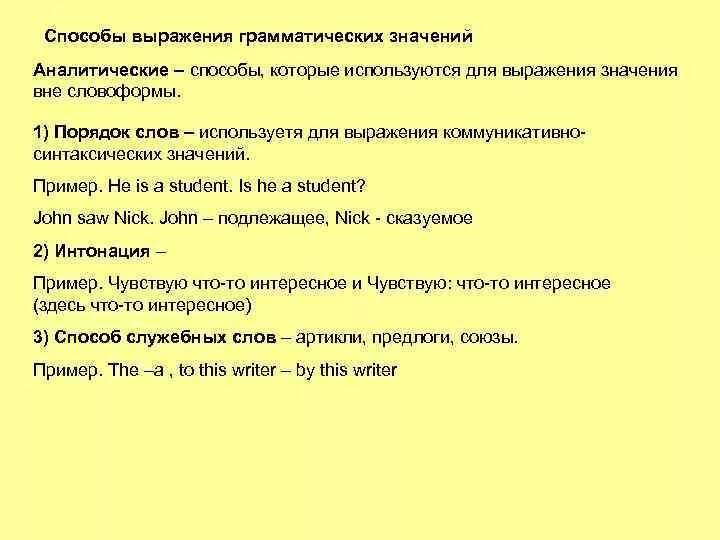 Способы выражения грамматических значений

Аналитические – способы, которые используются для выражения значения вне словоформы.

1) Порядок слов – используетя для выражения коммуникативно-синтаксических значений.

Пример. He is a student. Is he a student?

John saw Nick. John – подлежащее, Nick - сказуемое

2) Интонация –

Пример. Чувствую что-то интересное и Чувствую: что-то интересное (здесь что-то интересное)

3) Способ служебных слов – артикли, предлоги, союзы.

Пример. The –a , to this writer – by this writer